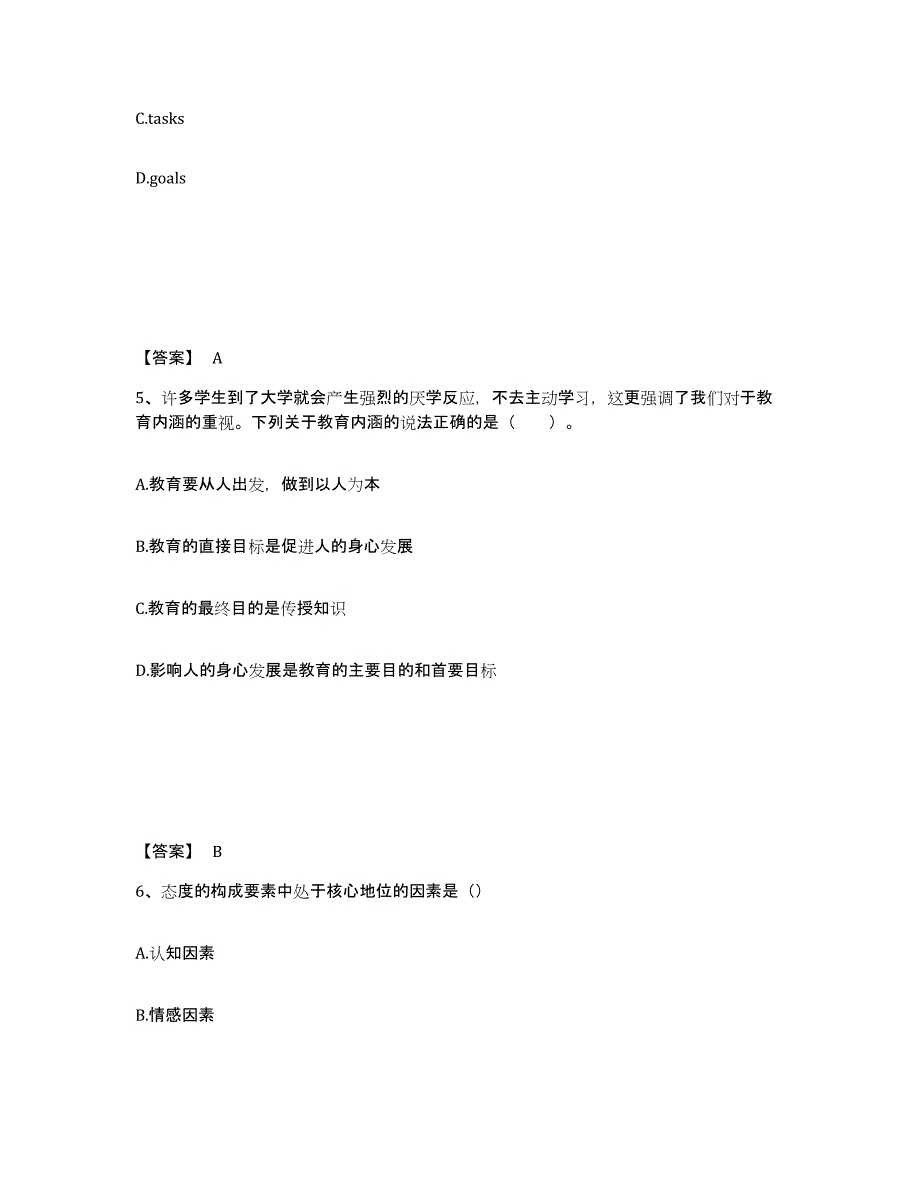 C.tasks

D.goals

【答案】 A

5、许多学生到了大学就会产生强烈的厌学反应，不去主动学习，这更强调了我们对于教育内涵的重视。下列关于教育内涵的说法正确的是（ ）。

A.教育要从人出发，做到以人为本

B.教育的直接目标是促进人的身心发展

C.教育的最终目的是传授知识

D.影响人的身心发展是教育的主要目的和首要目标

【答案】 B

6、态度的构成要素中处于核心地位的因素是（）

A.认知因素

B.情感因素